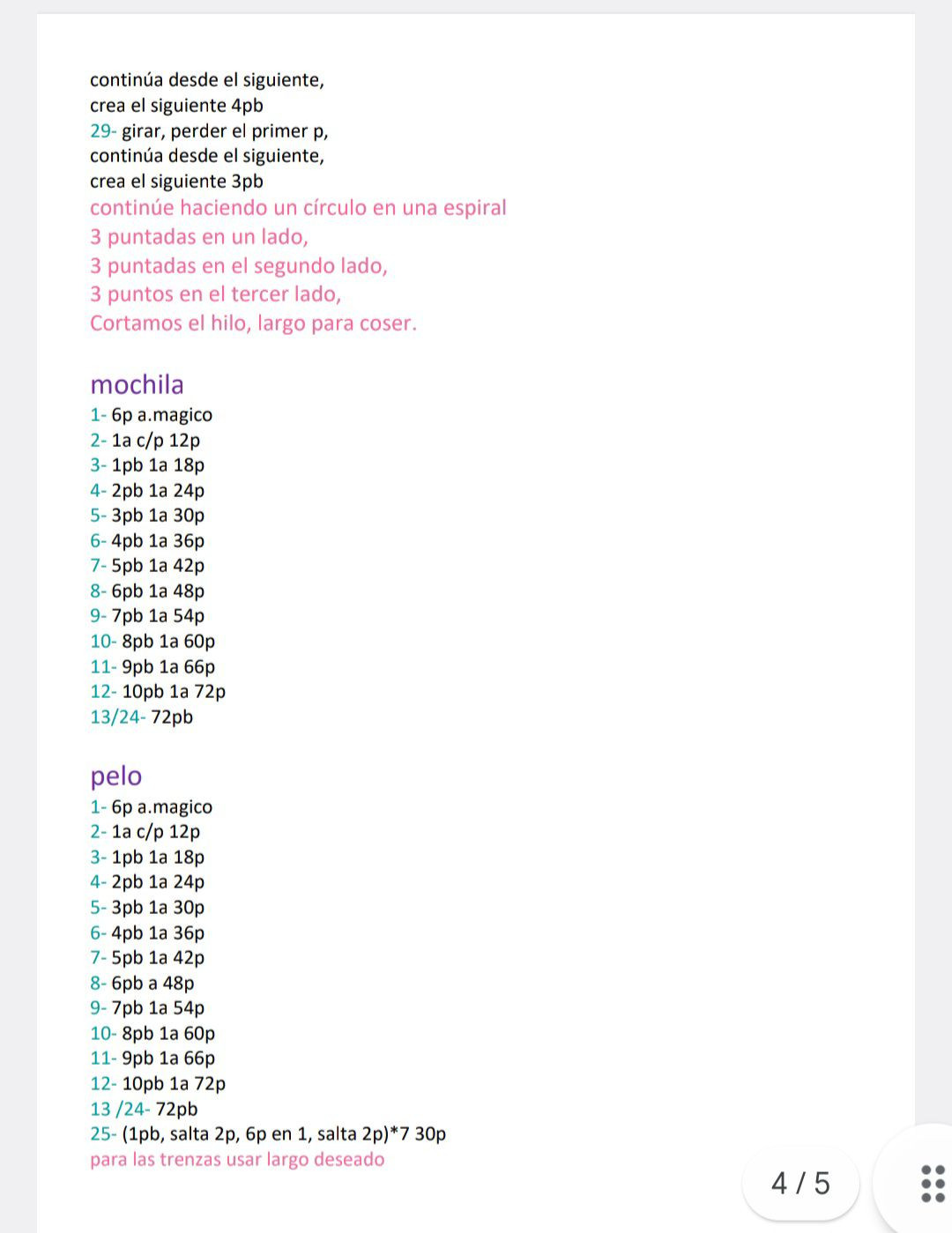 continúa desde el siguiente,
crea el siguiente 4pb
29- girar, perder el primer p,
continúa desde el siguiente,
crea el siguiente 3pb
continúe haciendo un círculo en una espiral
3 puntadas en un lado,
3 puntadas en el segundo lado,
3 puntos en el tercer lado,
Cortamos el hilo, largo para coser.

mochila
1- 6p a.magico
2- 1a c/p 12p
3- 1pb 1a 18p
4- 2pb 1a 24p
5- 3pb 1a 30p
6- 4pb 1a 36p
7- 5pb 1a 42p
8- 6pb 1a 48p
9- 7pb 1a 54p
10- 8pb 1a 60p
11- 9pb 1a 66p
12- 10pb 1a 72p
13/24- 72pb

pelo
1- 6p a.magico
2- 1a c/p 12p
3- 1pb 1a 18p
4- 2pb 1a 24p
5- 3pb 1a 30p
6- 4pb 1a 36p
7- 5pb 1a 42p
8- 6pb a 48p
9- 7pb 1a 54p
10- 8pb 1a 60p
11- 9pb 1a 66p
12- 10pb 1a 72p
13 /24- 72pb
25- (1pb, salta 2p, 6p en 1, salta 2p)*7 30p
para las trenzas usar largo deseado

4 / 5